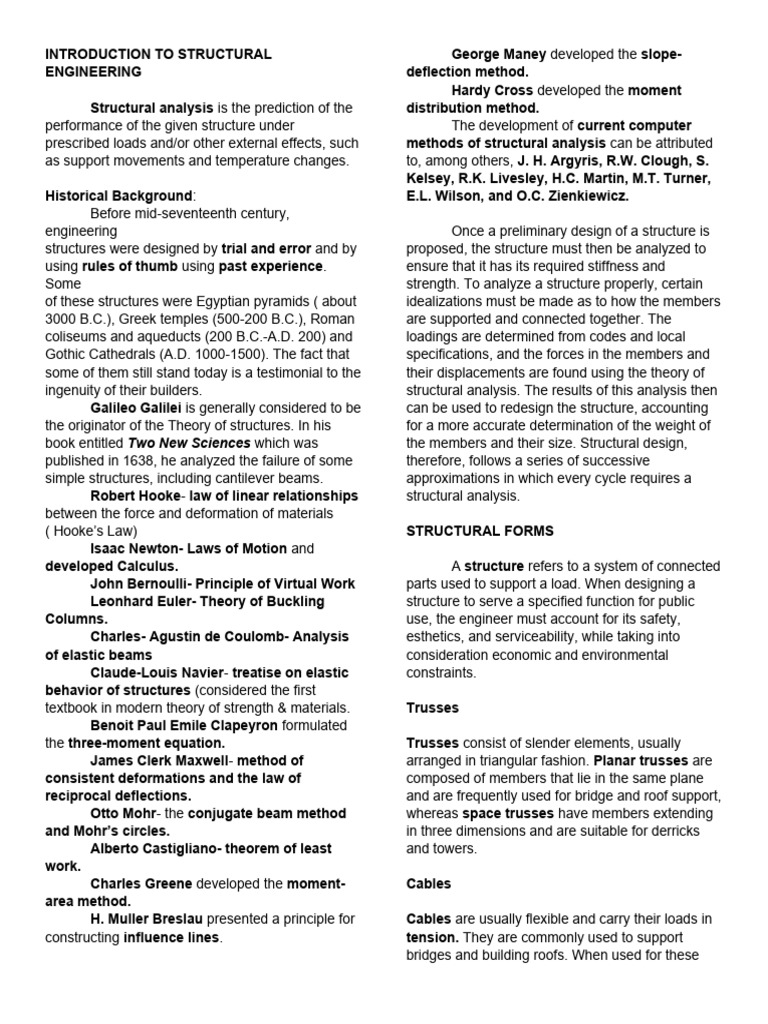 INTRODUCTION TO STRUCTURAL ENGINEERING

Structural analysis is the prediction of the performance of the given structure under prescribed loads and/or other external effects, such as support movements and temperature changes.

Historical Background:

Before mid-seventeenth century, engineering structures were designed by trial and error and by using rules of thumb using past experience. Some of these structures were Egyptian pyramids ( about 3000 B.C.), Greek temples (500-200 B.C.), Roman coliseums and aqueducts (200 B.C.-A.D. 200) and Gothic Cathedrals (A.D. 1000-1500). The fact that some of them still stand today is a testimonial to the ingenuity of their builders.

Galileo Galilei is generally considered to be the originator of the Theory of structures. In his book entitled Two New Sciences which was published in 1638, he analyzed the failure of some simple structures, including cantilever beams.

Robert Hooke- law of linear relationships between the force and deformation of materials ( Hooke's Law)

Isaac Newton- Laws of Motion and developed Calculus.

John Bernoulli- Principle of Virtual Work

Leonhard Euler- Theory of Buckling Columns.

Charles- Agustin de Coulomb- Analysis of elastic beams

Claude-Louis Navier- treatise on elastic behavior of structures (considered the first textbook in modern theory of strength & materials.

Benoit Paul Emile Clapeyron formulated the three-moment equation.

James Clerk Maxwell- method of consistent deformations and the law of reciprocal deflections.

Otto Mohr- the conjugate beam method and Mohr's circles.

Alberto Castigliano- theorem of least work.

Charles Greene developed the moment-area method.

H. Muller Breslau presented a principle for constructing influence lines.

George Maney developed the slope-deflection method.

Hardy Cross developed the moment distribution method.

The development of current computer methods of structural analysis can be attributed to, among others, J. H. Argyris, R.W. Clough, S. Kelsey, R.K. Livesley, H.C. Martin, M.T. Turner, E.L. Wilson, and O.C. Zienkiewicz.

Once a preliminary design of a structure is proposed, the structure must then be analyzed to ensure that it has its required stiffness and strength. To analyze a structure properly, certain idealizations must be made as to how the members are supported and connected together. The loadings are determined from codes and local specifications, and the forces in the members and their displacements are found using the theory of structural analysis. The results of this analysis then can be used to redesign the structure, accounting for a more accurate determination of the weight of the members and their size. Structural design, therefore, follows a series of successive approximations in which every cycle requires a structural analysis.

STRUCTURAL FORMS

A structure refers to a system of connected parts used to support a load. When designing a structure to serve a specified function for public use, the engineer must account for its safety, esthetics, and serviceability, while taking into consideration economic and environmental constraints.

Trusses

Trusses consist of slender elements, usually arranged in triangular fashion. Planar trusses are composed of members that lie in the same plane and are frequently used for bridge and roof support, whereas space trusses have members extending in three dimensions and are suitable for derricks and towers.

Cables

Cables are usually flexible and carry their loads in tension. They are commonly used to support bridges and building roofs. When used for these